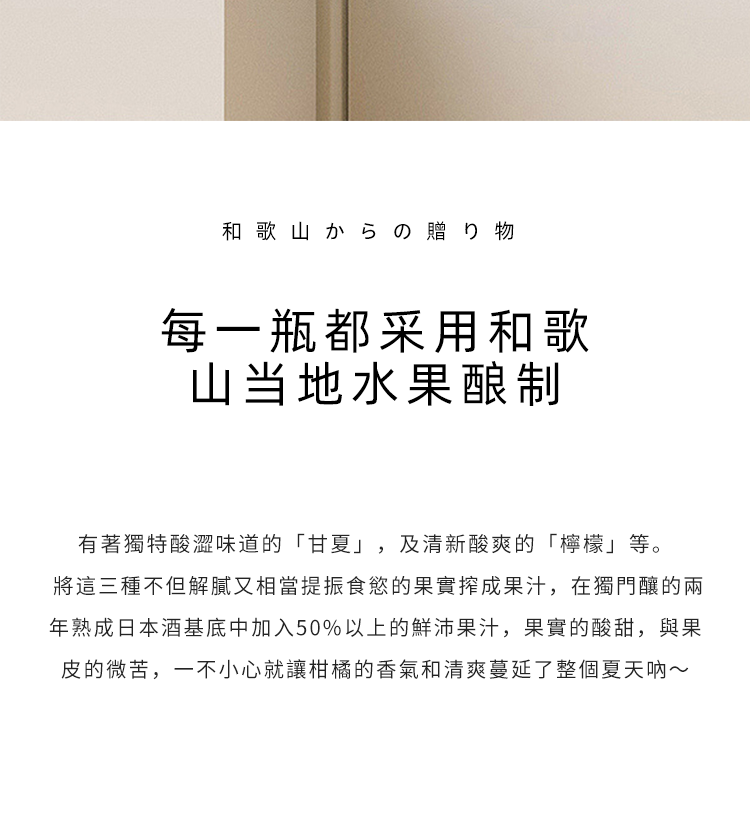 和歌山からの贈り物

每一瓶都采用和歌
山当地水果酿制

有著獨特酸澀味道的「甘夏」，及清新酸爽的「檸檬」等。將這三種不但解膩又相當提振食慾的果實搾成果汁，在獨門釀的兩年熟成日本酒基底中加入50%以上的鮮沛果汁，果實的酸甜，與果皮的微苦，一不小心就讓柑橘的香氣和清爽蔓延了整個夏天吶～